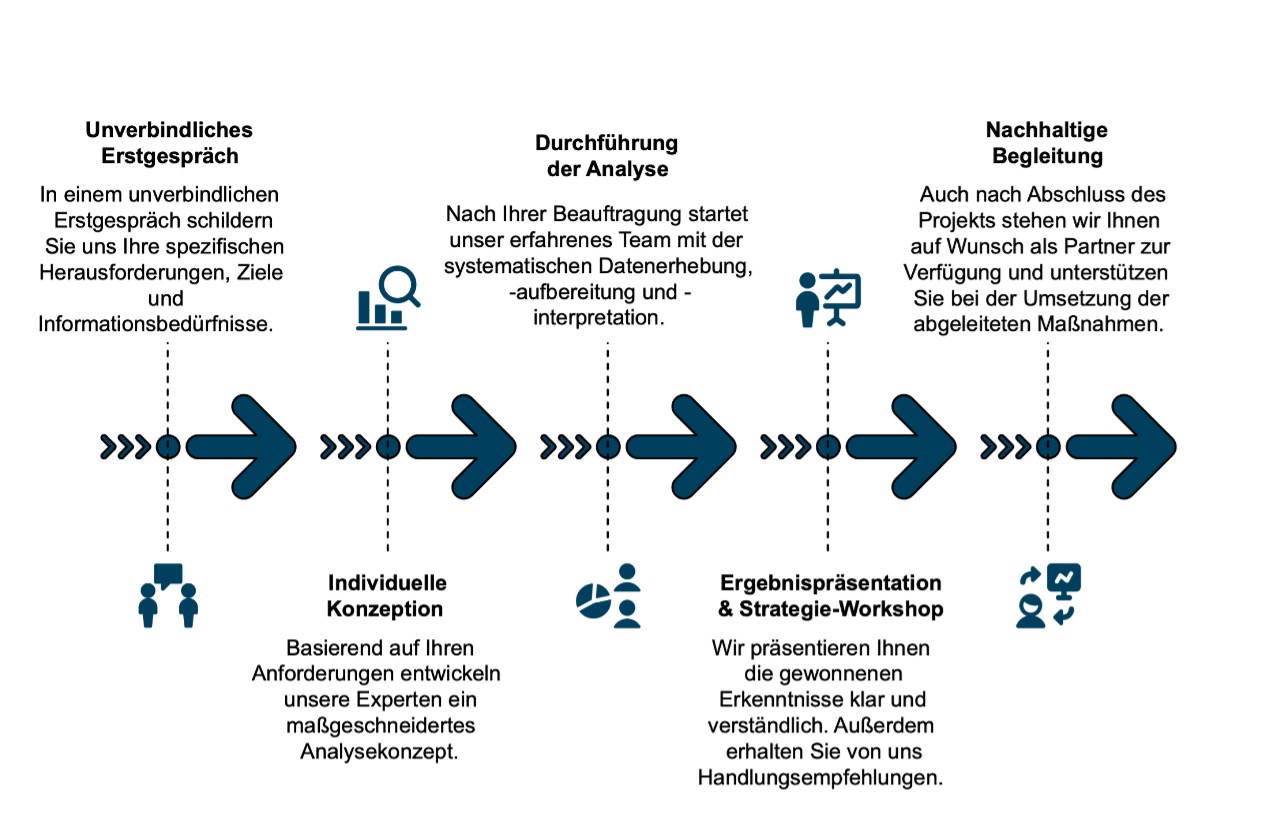 Unverbindliches Erstgespräch

In einem unverbindlichen Erstgespräch schildern Sie uns Ihre spezifischen Herausforderungen, Ziele und Informationsbedürfnisse.

Individuelle Konzeption

Basierend auf Ihren Anforderungen entwickeln unsere Experten ein maßgeschneidertes Analysekonzept.

Durchführung der Analyse

Nach Ihrer Beauftragung startet unser erfahrenes Team mit der systematischen Datenerhebung, -aufbereitung und -interpretation.

Ergebnispräsentation & Strategie-Workshop

Wir präsentieren Ihnen die gewonnenen Erkenntnisse klar und verständlich. Außerdem erhalten Sie von uns Handlungsempfehlungen.

Nachhaltige Begleitung

Auch nach Abschluss des Projekts stehen wir Ihnen auf Wunsch als Partner zur Verfügung und unterstützen Sie bei der Umsetzung der abgeleiteten Maßnahmen.